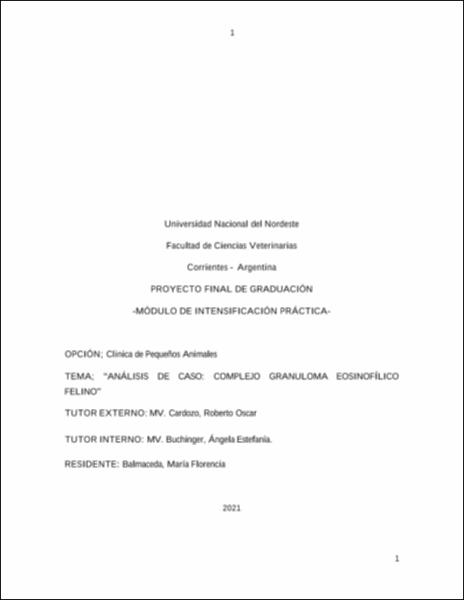 1

Universidad Nacional del Nordeste

Facultad de Ciencias Veterinarias

Corrientes - Argentina

PROYECTO FINAL DE GRADUACIÓN

-MÓDULO DE INTENSIFICACIÓN PRÁCTICA-

OPCIÓN; Clinica de Pequeños Animales

TEMA; "ANÁLISIS DE CASO: COMPLEJO GRANULOMA EOSINOFÍLICO FELINO"

TUTOR EXTERNO: MV. Cardozo, Roberto Oscar

TUTOR INTERNO: MV. Buchinger, Ángela Estefanía.

RESIDENTE: Balmaceda, María Florencia

2021

1